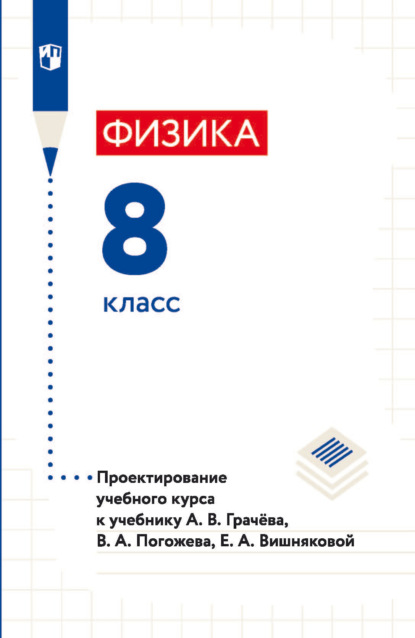 ФИЗИКА

8

класс

Проектирование учебного курса к учебнику А. В. Грачёва, В. А. Погожева, Е. А. Вишняковой